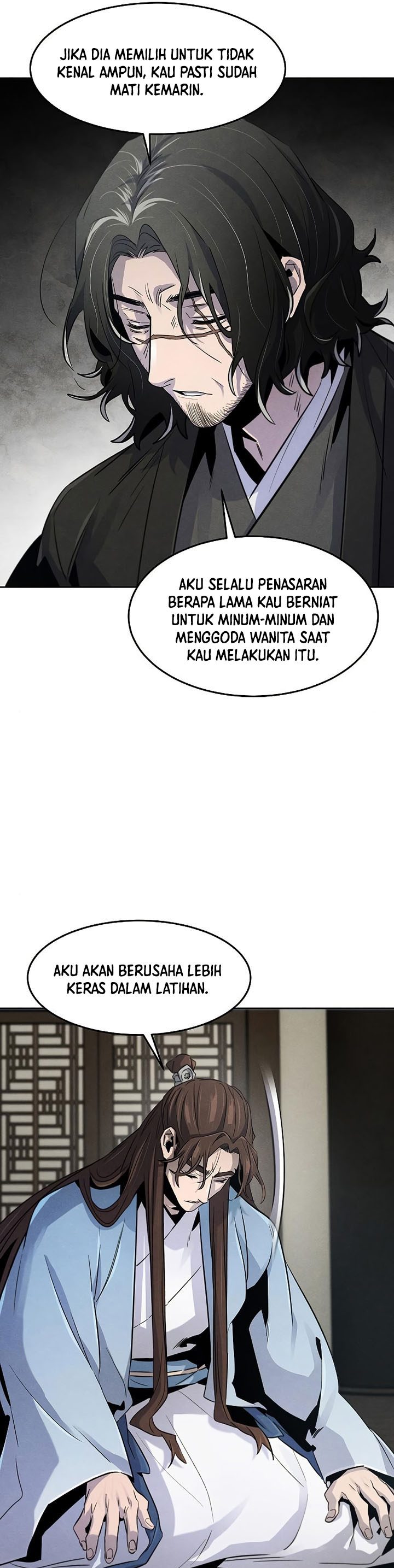 JIKA DIA MEMILIH UNTUK TIDAK KENAL AMPUN, KAU PASTI SUDAH MATI KEMARIN.

AKU SELALU PENASARAN BERAPA LAMA KAU BERNIAT UNTUK MINUM-MINUM DAN MENGGODA WANITA SAAT KAU MELAKUKAN ITU.

AKU AKAN BERUSAHA LEBIH KERAS DALAM LATIHAN.